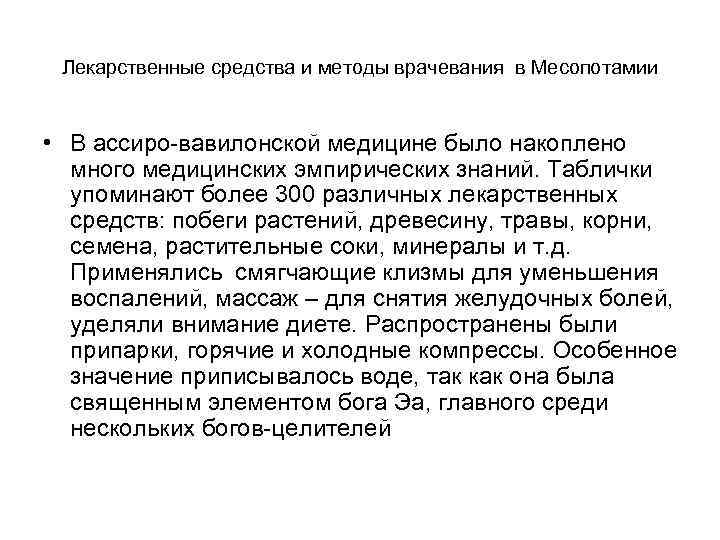 Лекарственные средства и методы врачевания в Месопотамии

• В ассиро-вавилонской медицине было накоплено много медицинских эмпирических знаний. Таблички упоминают более 300 различных лекарственных средств: побеги растений, древесину, травы, корни, семена, растительные соки, минералы и т.д. Применялись смягчающие клизмы для уменьшения воспалений, массаж – для снятия желудочных болей, уделяли внимание диете. Распространены были припарки, горячие и холодные компрессы. Особенное значение приписывалось воде, так как она была священным элементом бога Эа, главного среди нескольких богов-целителей